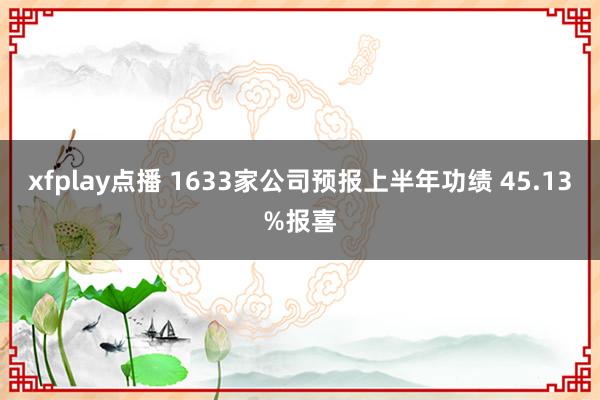 xfplay点播 1633家公司预报上半年功绩 45.13%报喜